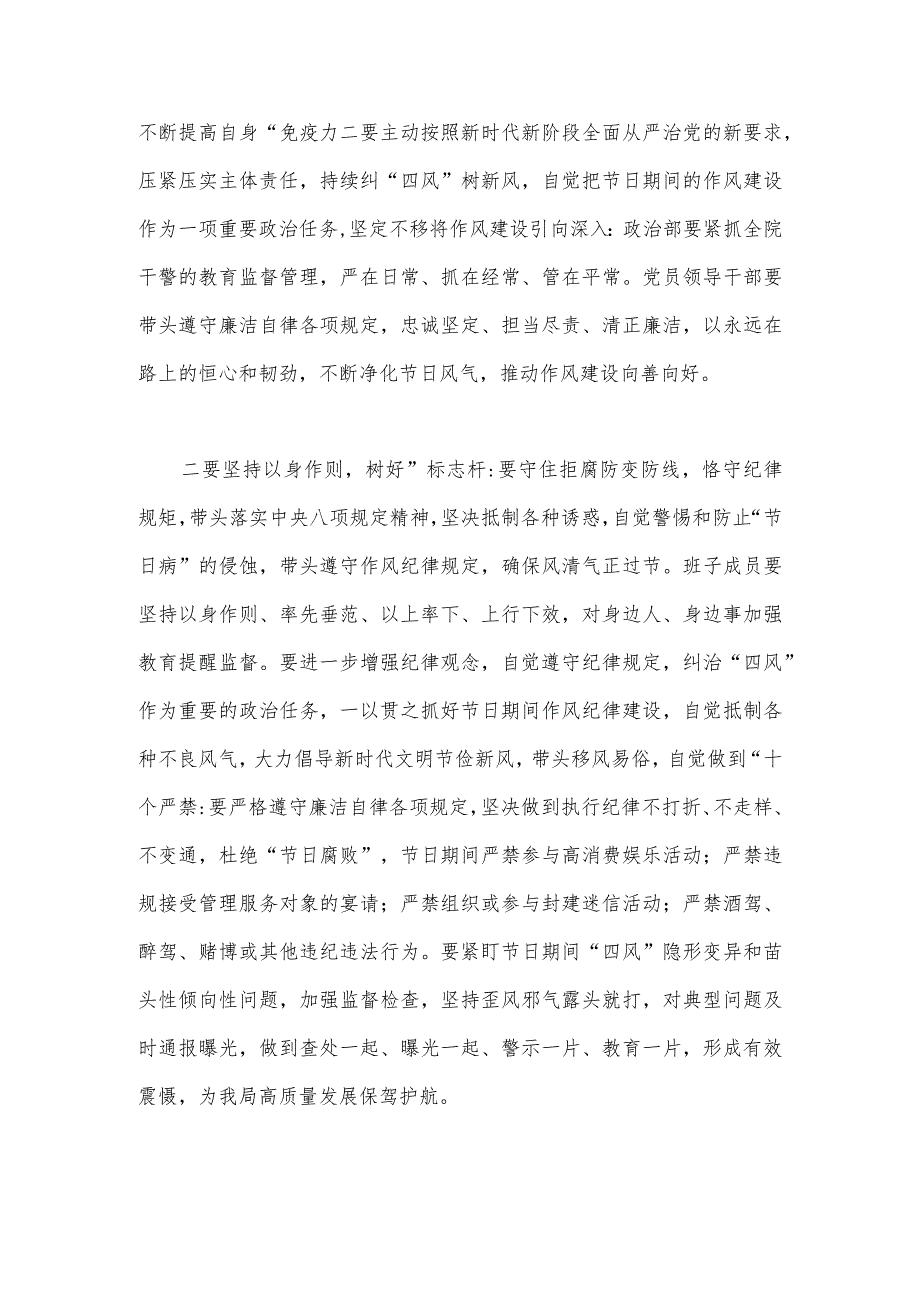 不断提高自身“免疫力二要主动按照新时代新阶段全面从严治党的新要求，压紧压实主体责任，持续纠“四风”树新风，自觉把节日期间的作风建设作为一项重要政治任务，坚定不移将作风建设引向深入：政治部要紧抓全院干警的教育监督管理，严在日常、抓在经常、管在平常。党员领导干部要带头遵守廉洁自律各项规定，忠诚坚定、担当尽责、清正廉洁，以永远在路上的恒心和韧劲，不断净化节日风气，推动作风建设向善向好。

二要坚持以身作则，树好”标志杆：要守住拒腐防变防线，恪守纪律规矩，带头落实中央八项规定精神，坚决抵制各种诱惑，自觉警惕和防止“节日病”的侵蚀，带头遵守作风纪律规定，确保风清气正过节。班子成员要坚持以身作则、率先垂范、以上率下、上行下效，对身边人、身边事加强教育提醒监督。要进一步增强纪律观念，自觉遵守纪律规定，纠治“四风”作为重要的政治任务，一以贯之抓好节日期间作风纪律建设，自觉抵制各种不良风气，大力倡导新时代文明节俭新风，带头移风易俗，自觉做到“十个严禁：要严格遵守廉洁自律各项规定，坚决做到执行纪律不打折、不走样、不变通，杜绝“节日腐败”，节日期间严禁参与高消费娱乐活动；严禁违规接受管理服务对象的宴请；严禁组织或参与封建迷信活动；严禁酒驾、醉驾、赌博或其他违纪违法行为。要紧盯节日期间“四风”隐形变异和苗头性倾向性问题，加强监督检查，坚持歪风邪气露头就打，对典型问题及时通报曝光，做到查处一起、曝光一起、警示一片、教育一片，形成有效震慑，为我局高质量发展保驾护航。